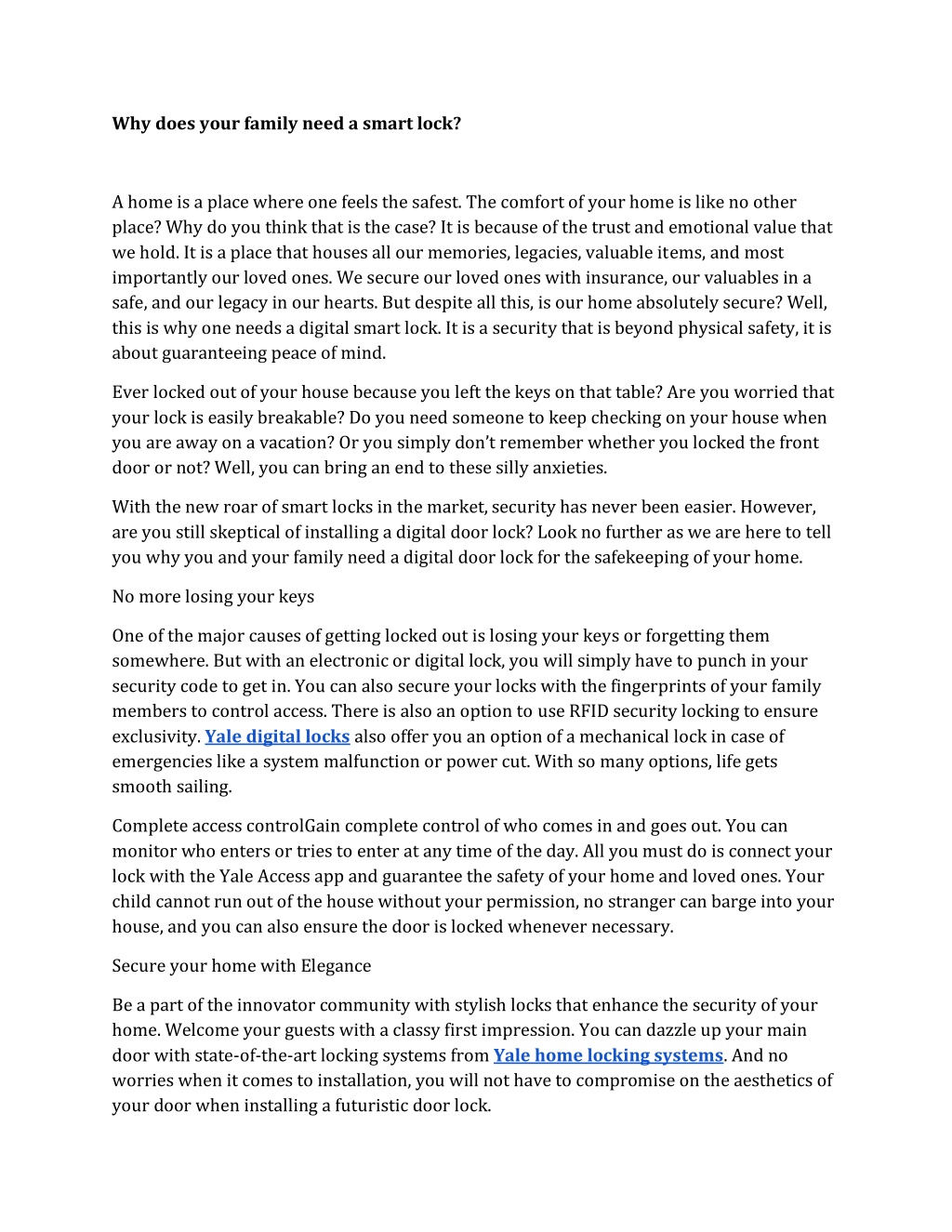 Why does your family need a smart lock?

A home is a place where one feels the safest. The comfort of your home is like no other place? Why do you think that is the case? It is because of the trust and emotional value that we hold. It is a place that houses all our memories, legacies, valuable items, and most importantly our loved ones. We secure our loved ones with insurance, our valuables in a safe, and our legacy in our hearts. But despite all this, is our home absolutely secure? Well, this is why one needs a digital smart lock. It is a security that is beyond physical safety, it is about guaranteeing peace of mind.

Ever locked out of your house because you left the keys on that table? Are you worried that your lock is easily breakable? Do you need someone to keep checking on your house when you are away on a vacation? Or you simply don't remember whether you locked the front door or not? Well, you can bring an end to these silly anxieties.

With the new roar of smart locks in the market, security has never been easier. However, are you still skeptical of installing a digital door lock? Look no further as we are here to tell you why you and your family need a digital door lock for the safekeeping of your home.

No more losing your keys

One of the major causes of getting locked out is losing your keys or forgetting them somewhere. But with an electronic or digital lock, you will simply have to punch in your security code to get in. You can also secure your locks with the fingerprints of your family members to control access. There is also an option to use RFID security locking to ensure exclusivity. Yale digital locks also offer you an option of a mechanical lock in case of emergencies like a system malfunction or power cut. With so many options, life gets smooth sailing.

Complete access controlGain complete control of who comes in and goes out. You can monitor who enters or tries to enter at any time of the day. All you must do is connect your lock with the Yale Access app and guarantee the safety of your home and loved ones. Your child cannot run out of the house without your permission, no stranger can barge into your house, and you can also ensure the door is locked whenever necessary.

Secure your home with Elegance

Be a part of the innovator community with stylish locks that enhance the security of your home. Welcome your guests with a classy first impression. You can dazzle up your main door with state-of-the-art locking systems from Yale home locking systems. And no worries when it comes to installation, you will not have to compromise on the aesthetics of your door when installing a futuristic door lock.